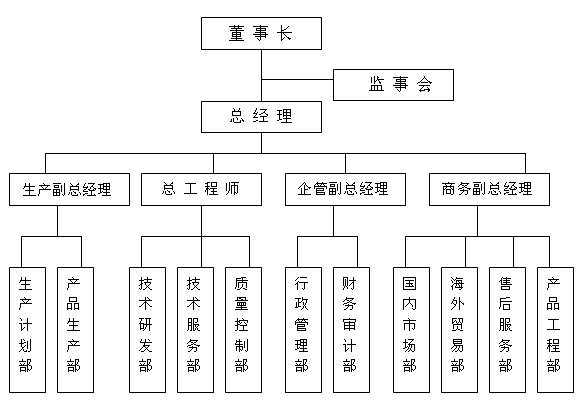 董事长

监事会

总经理

生产副总经理

总工程师

企管副总经理

商务副总经理

生产计划部

产品生产部

技术研发部

技术服务部

质量控制部

行政管理部

财务审计部

国内市场部

海外贸易部

售后服务部

产品工程部